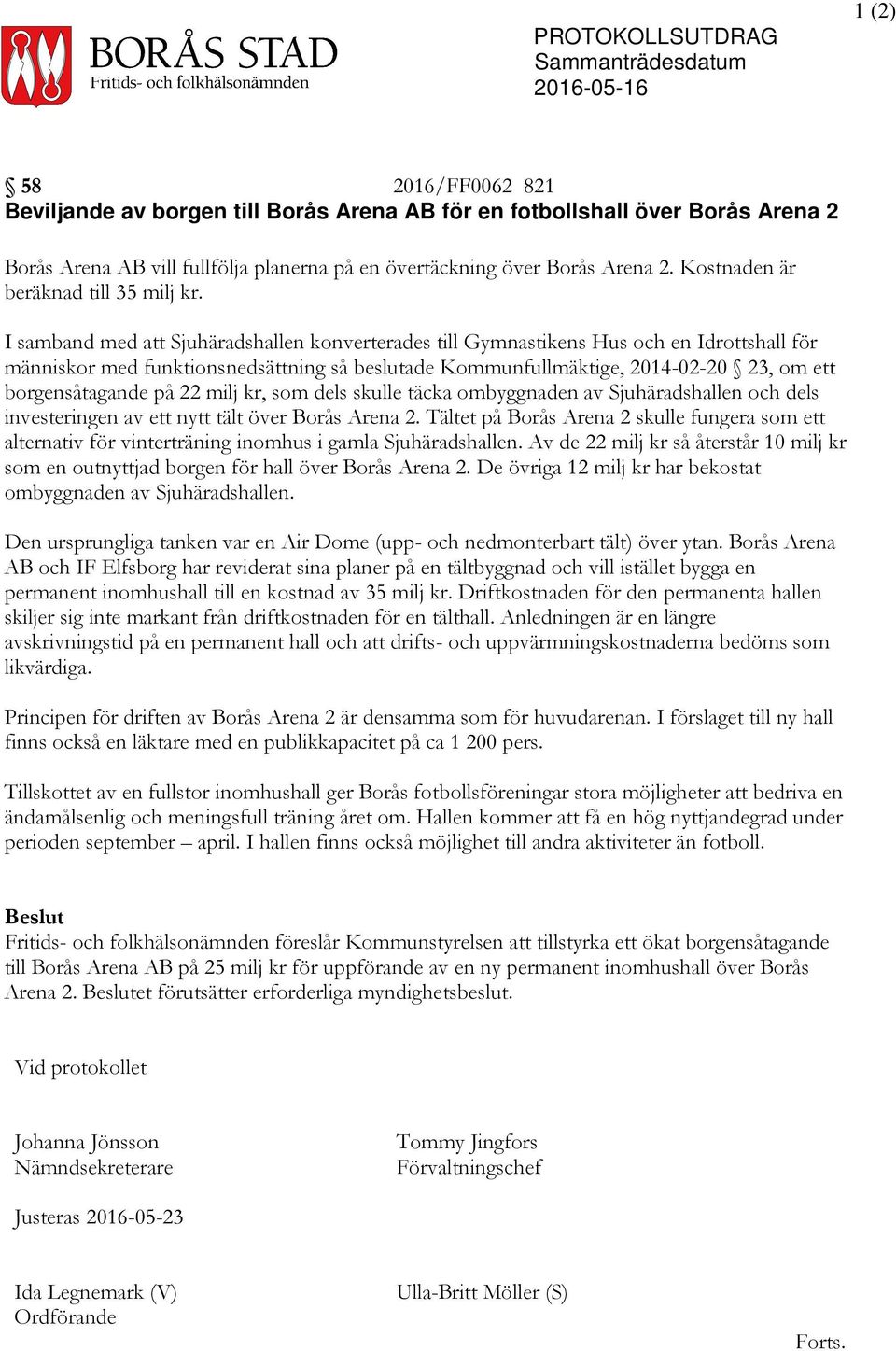 1 (2)

BORÅS STAD
Fritids- och folkhälsonämnden

PROTOKOLLSUTDRAG
Sammanträdesdatum
2016-05-16

§ 58 2016/FF0062 821
Beviljande av borgen till Borås Arena AB för en fotbollshall över Borås Arena 2

Borås Arena AB vill fullfölja planerna på en övertäckning över Borås Arena 2. Kostnaden är beräknad till 35 milj kr.

I samband med att Sjuhäradshallen konverterades till Gymnastikens Hus och en Idrottshall för människor med funktionsnedsättning så beslutade Kommunfullmäktige, 2014-02-20 § 23, om ett borgensåtagande på 22 milj kr, som dels skulle täcka ombyggnaden av Sjuhäradshallen och dels investeringen av ett nytt tält över Borås Arena 2. Tältet på Borås Arena 2 skulle fungera som ett alternativ för vinterträning inomhus i gamla Sjuhäradshallen. Av de 22 milj kr så återstår 10 milj kr som en outnyttjad borgen för hall över Borås Arena 2. De övriga 12 milj kr har bekostat ombyggnaden av Sjuhäradshallen.

Den ursprungliga tanken var en Air Dome (upp- och nedmonterbart tält) över ytan. Borås Arena AB och IF Elfsborg har reviderat sina planer på en tältbyggnad och vill istället bygga en permanent inomhushall till en kostnad av 35 milj kr. Driftkostnaden för den permanenta hallen skiljer sig inte markant från driftkostnaden för en tälthall. Anledningen är en längre avskrivningstid på en permanent hall och att drifts- och uppvärmningskostnaderna bedöms som likvärdiga.

Principen för driften av Borås Arena 2 är densamma som för huvudarenan. I förslaget till ny hall finns också en läktare med en publikkapacitet på ca 1 200 pers.

Tillskottet av en fullstor inomhushall ger Borås fotbollsföreningar stora möjligheter att bedriva en ändamålsenlig och meningsfull träning året om. Hallen kommer att få en hög nyttjandegrad under perioden september – april. I hallen finns också möjlighet till andra aktiviteter än fotboll.

Beslut
Fritids- och folkhälsonämnden föreslår Kommunstyrelsen att tillstyrka ett ökat borgensåtagande till Borås Arena AB på 25 milj kr för uppförande av en ny permanent inomhushall över Borås Arena 2. Beslutet förutsätter erforderliga myndighetsbeslut.

Vid protokollet

Johanna Jönsson
Nämndsekreterare

Tommy Jingfors
Förvaltningschef

Justeras 2016-05-23

Ida Legnemark (V)
Ordförande

Ulla-Britt Möller (S)

Forts.